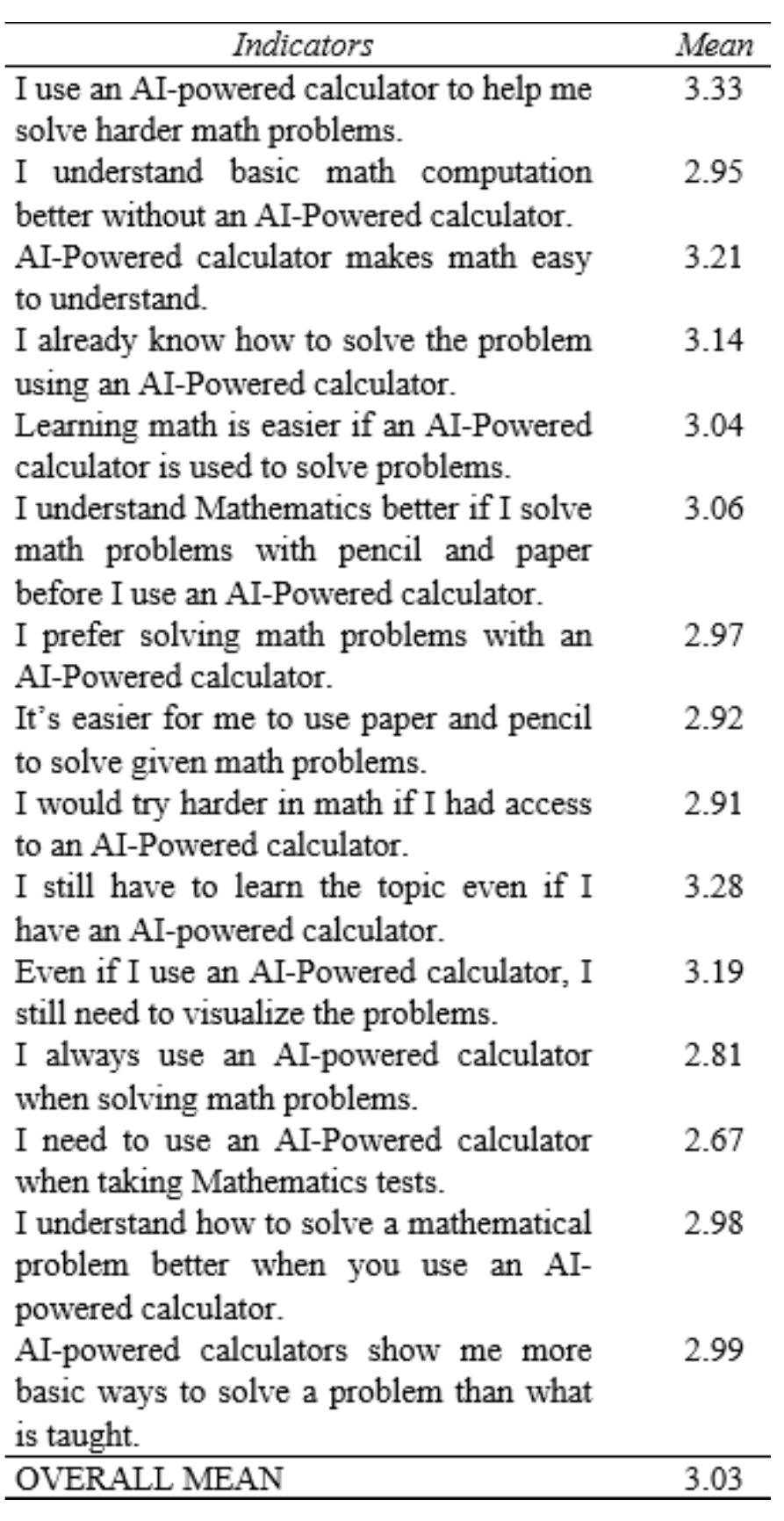 | Indicators | Mean |
|---|---|
| I use an AI-powered calculator to help me solve harder math problems. | 3.33 |
| I understand basic math computation better without an AI-Powered calculator. | 2.95 |
| AI-Powered calculator makes math easy to understand. | 3.21 |
| I already know how to solve the problem using an AI-Powered calculator. | 3.14 |
| Learning math is easier if an AI-Powered calculator is used to solve problems. | 3.04 |
| I understand Mathematics better if I solve math problems with pencil and paper before I use an AI-Powered calculator. | 3.06 |
| I prefer solving math problems with an AI-Powered calculator. | 2.97 |
| It's easier for me to use paper and pencil to solve given math problems. | 2.92 |
| I would try harder in math if I had access to an AI-Powered calculator. | 2.91 |
| I still have to learn the topic even if I have an AI-powered calculator. | 3.28 |
| Even if I use an AI-Powered calculator, I still need to visualize the problems. | 3.19 |
| I always use an AI-powered calculator when solving math problems. | 2.81 |
| I need to use an AI-Powered calculator when taking Mathematics tests. | 2.67 |
| I understand how to solve a mathematical problem better when you use an AI-powered calculator. | 2.98 |
| AI-powered calculators show me more basic ways to solve a problem than what is taught. | 2.99 |
| OVERALL MEAN | 3.03 |